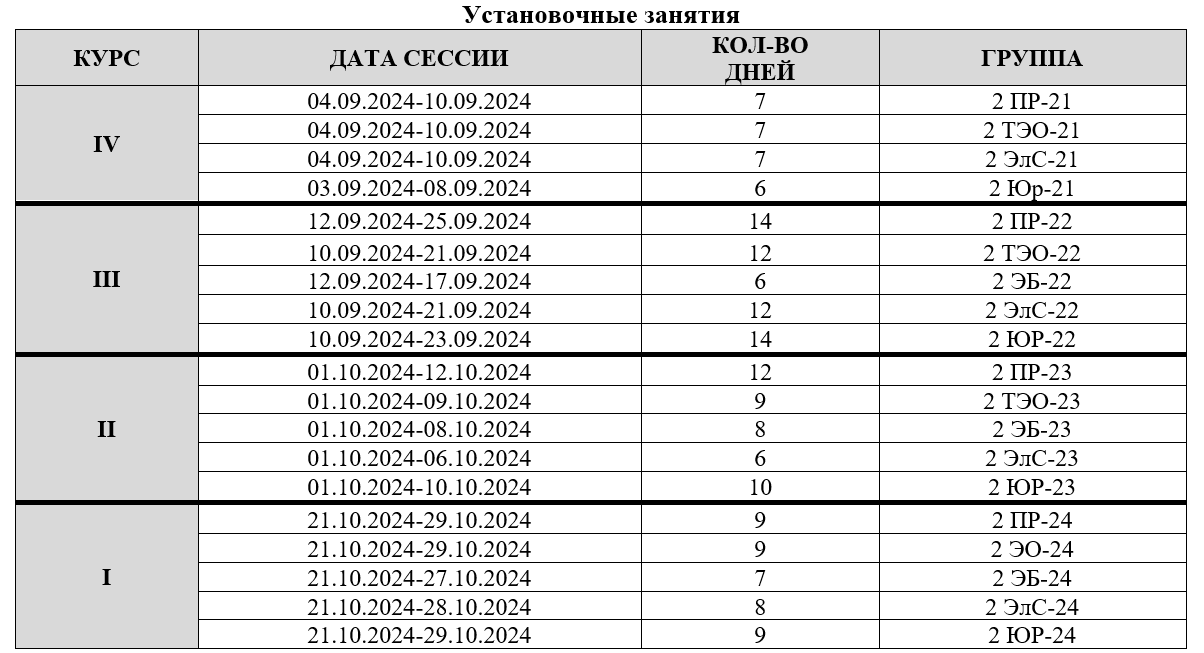 Установочные занятия

| КУРС | ДАТА СЕССИИ | КОЛ-ВО ДНЕЙ | ГРУППА |
|---|---|---|---|
| IV | 04.09.2024-10.09.2024 | 7 | 2 ПР-21 |
| | 04.09.2024-10.09.2024 | 7 | 2 ТЭО-21 |
| | 04.09.2024-10.09.2024 | 7 | 2 ЭлС-21 |
| | 03.09.2024-08.09.2024 | 6 | 2 Юр-21 |
| III | 12.09.2024-25.09.2024 | 14 | 2 ПР-22 |
| | 10.09.2024-21.09.2024 | 12 | 2 ТЭО-22 |
| | 12.09.2024-17.09.2024 | 6 | 2 ЭБ-22 |
| | 10.09.2024-21.09.2024 | 12 | 2 ЭлС-22 |
| | 10.09.2024-23.09.2024 | 14 | 2 ЮР-22 |
| II | 01.10.2024-12.10.2024 | 12 | 2 ПР-23 |
| | 01.10.2024-09.10.2024 | 9 | 2 ТЭО-23 |
| | 01.10.2024-08.10.2024 | 8 | 2 ЭБ-23 |
| | 01.10.2024-06.10.2024 | 6 | 2 ЭлС-23 |
| | 01.10.2024-10.10.2024 | 10 | 2 ЮР-23 |
| I | 21.10.2024-29.10.2024 | 9 | 2 ПР-24 |
| | 21.10.2024-29.10.2024 | 9 | 2 ЭО-24 |
| | 21.10.2024-27.10.2024 | 7 | 2 ЭБ-24 |
| | 21.10.2024-28.10.2024 | 8 | 2 ЭлС-24 |
| | 21.10.2024-29.10.2024 | 9 | 2 ЮР-24 |